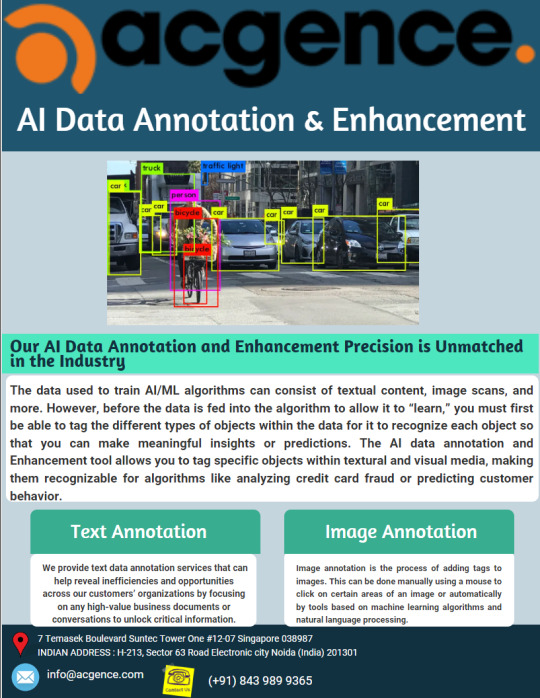 acgence.

AI Data Annotation & Enhancement

truck
traffic light
car
person
car
car
bicycle
car
car
car
car
car
bicycle

Our AI Data Annotation and Enhancement Precision is Unmatched in the Industry

The data used to train AI/ML algorithms can consist of textual content, image scans, and more. However, before the data is fed into the algorithm to allow it to "learn," you must first be able to tag the different types of objects within the data for it to recognize each object so that you can make meaningful insights or predictions. The AI data annotation and Enhancement tool allows you to tag specific objects within textural and visual media, making them recognizable for algorithms like analyzing credit card fraud or predicting customer behavior.

Text Annotation

We provide text data annotation services that can help reveal inefficiencies and opportunities across our customers' organizations by focusing on any high-value business documents or conversations to unlock critical information.

Image Annotation

Image annotation is the process of adding tags to images. This can be done manually using a mouse to click on certain areas of an image or automatically by tools based on machine learning algorithms and natural language processing.

7 Temasek Boulevard Suntec Tower One #12-07 Singapore 038987
INDIAN ADDRESS : H-213, Sector 63 Road Electronic city Noida (India) 201301

info@acgence.com

Contact Us

(+91) 843 989 9365